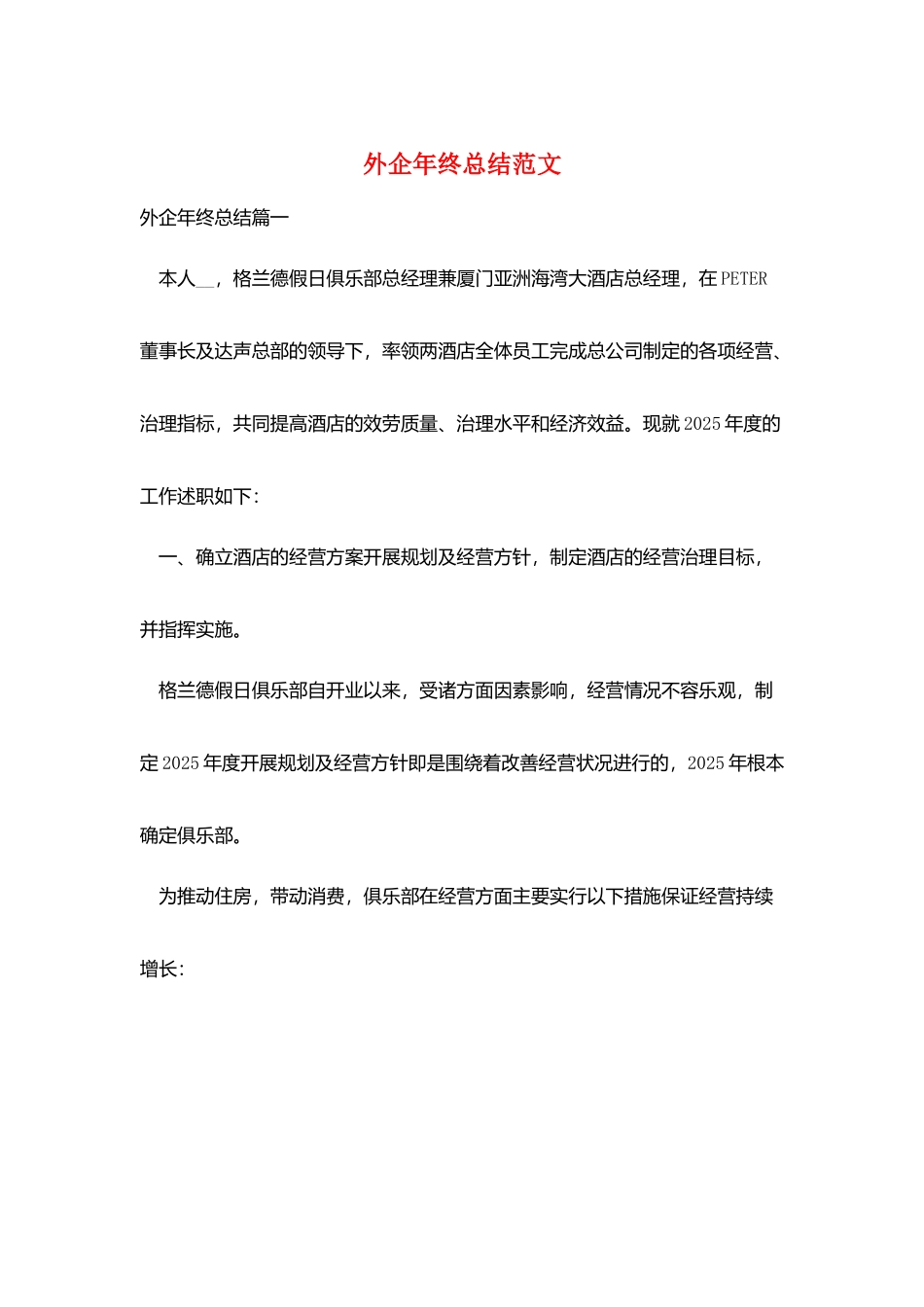 外企年终总结范文

外企年终总结篇一

本人__，格兰德假日俱乐部总经理兼厦门亚洲海湾大酒店总经理，在PETER董事长及达声总部的领导下，率领两酒店全体员工完成总公司制定的各项经营、治理指标，共同提高酒店的效劳质量、治理水平和经济效益。现就2025年度的工作述职如下：

一、确立酒店的经营方案开展规划及经营方针，制定酒店的经营治理目标，并指挥实施。

格兰德假日俱乐部自开业以来，受诸方面因素影响，经营情况不容乐观，制定2025年度开展规划及经营方针即是围绕着改善经营状况进行的，2025年根本确定俱乐部。

为推动住房，带动消费，俱乐部在经营方面主要实行以下措施保证经营持续增长：